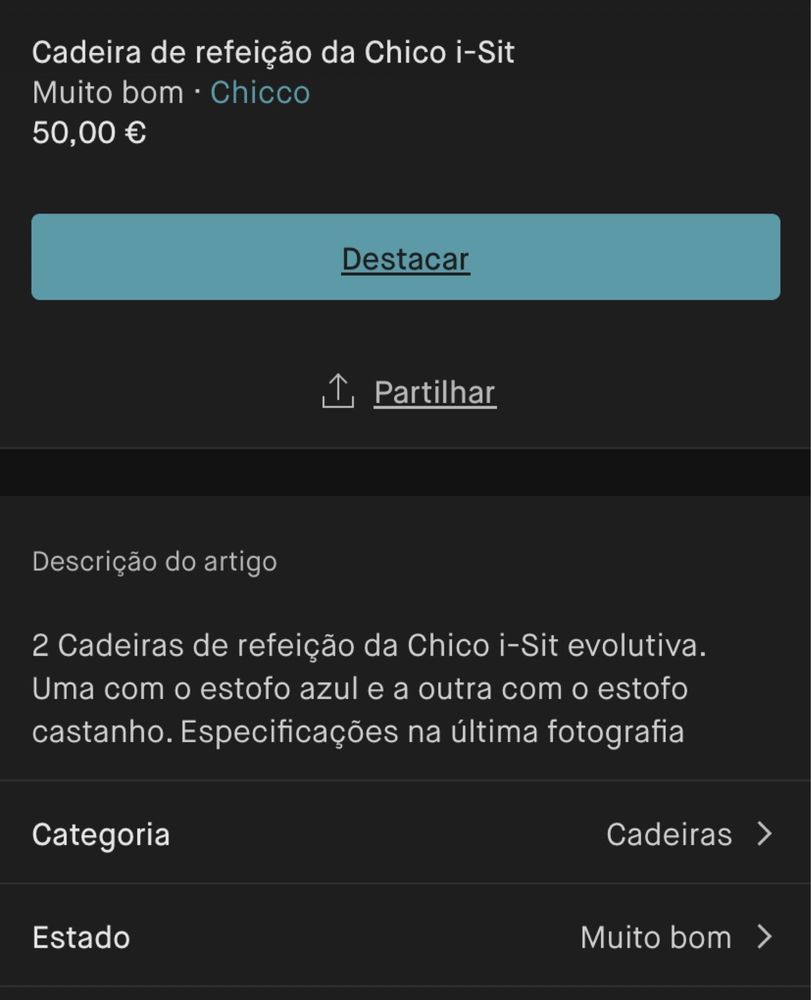 Cadeira de refeição da Chico i-Sit
Muito bom · Chicco
50,00 €

Destacar

Partilhar

Descrição do artigo

2 Cadeiras de refeição da Chico i-Sit evolutiva. Uma com o estofo azul e a outra com o estofo castanho. Especificações na última fotografia

Categoria Cadeiras

Estado Muito bom